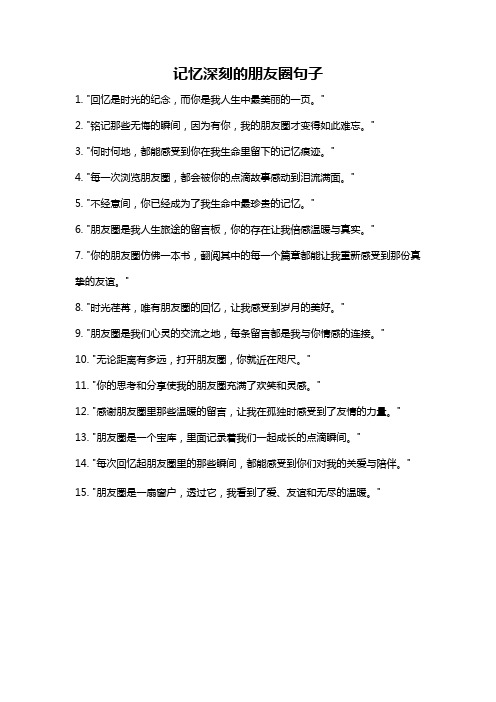 记忆深刻的朋友圈句子

1. "回忆是时光的纪念，而你是我人生中最美丽的一页。"

2. "铭记那些无悔的瞬间，因为有你，我的朋友圈才变得如此难忘。"

3. "何时何地，都能感受到你在我生命里留下的记忆痕迹。"

4. "每一次浏览朋友圈，都会被你的点滴故事感动到泪流满面。"

5. "不经意间，你已经成为了我生命中最珍贵的记忆。"

6. "朋友圈是我人生旅途的留言板，你的存在让我倍感温暖与真实。"

7. "你的朋友圈仿佛一本书，翻阅其中的每一个篇章都能让我重新感受到那份真挚的友谊。"

8. "时光荏苒，唯有朋友圈的回忆，让我感受到岁月的美好。"

9. "朋友圈是我们心灵的交流之地，每条留言都是我与你情感的连接。"

10. "无论距离有多远，打开朋友圈，你就近在咫尺。"

11. "你的思考和分享使我的朋友圈充满了欢笑和灵感。"

12. "感谢朋友圈里那些温暖的留言，让我在孤独时感受到了友情的力量。"

13. "朋友圈是一个宝库，里面记录着我们一起成长的点滴瞬间。"

14. "每次回忆起朋友圈里的那些瞬间，都能感受到你们对我的关爱与陪伴。"

15. "朋友圈是一扇窗户，透过它，我看到了爱、友谊和无尽的温暖。"